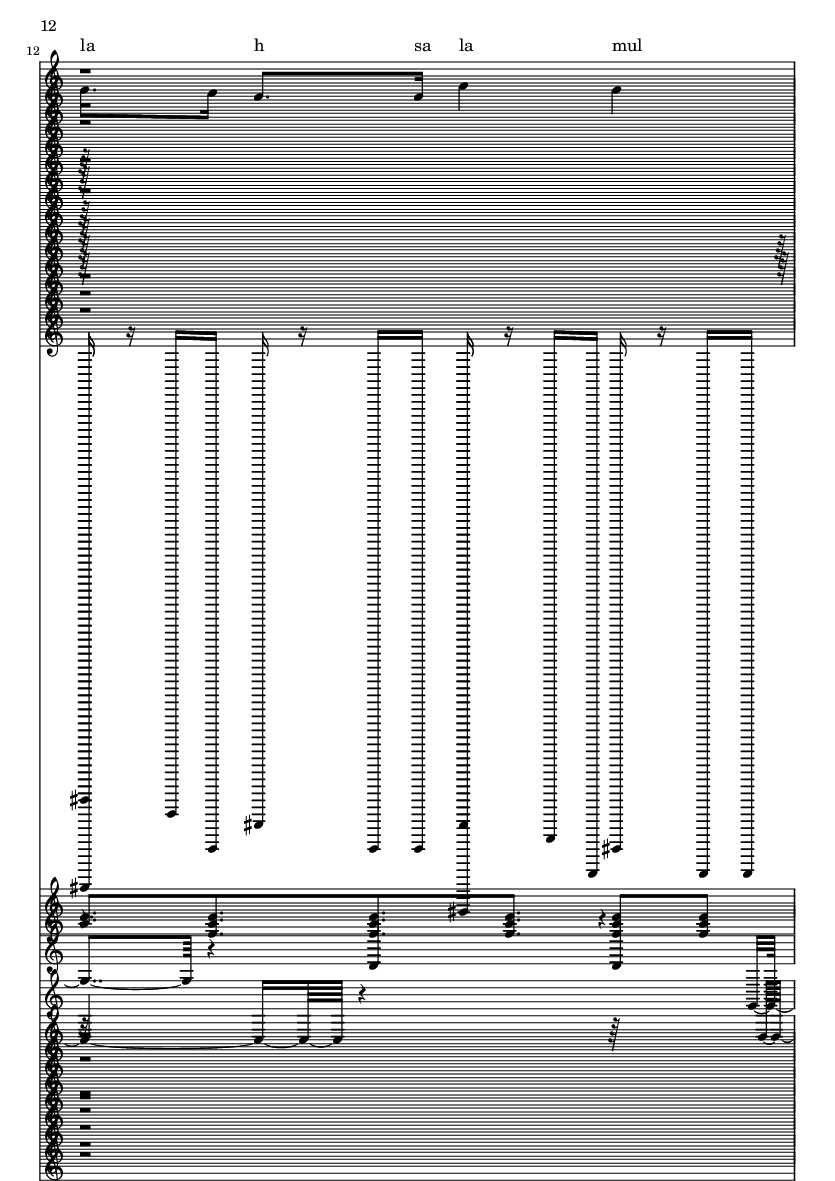 12

12

la h sa la mul